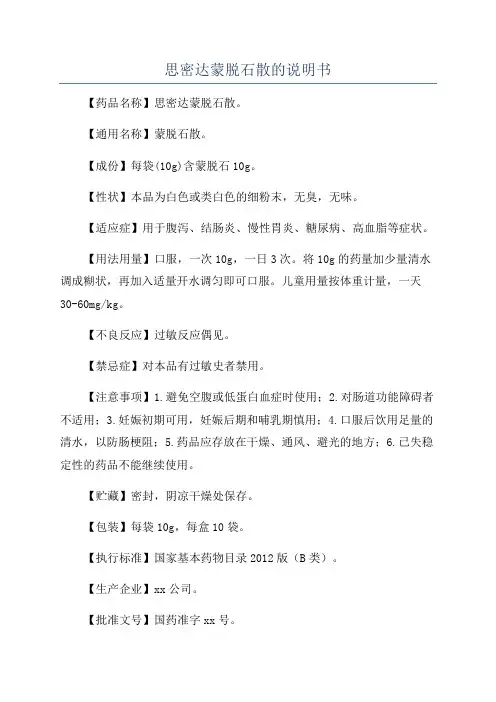 思密达蒙脱石散的说明书

【药品名称】思密达蒙脱石散。

【通用名称】蒙脱石散。

【成份】每袋(10g)含蒙脱石 10g。

【性状】本品为白色或类白色的细粉末，无臭，无味。

【适应症】用于腹泻、结肠炎、慢性胃炎、糖尿病、高血脂等症状。

【用法用量】口服，一次 10g，一日 3 次。将 10g 的药量加少量清水调成糊状，再加入适量开水调匀即可口服。儿童用量按体重计量，一天 30-60mg/kg。

【不良反应】过敏反应偶见。

【禁忌症】对本品有过敏史者禁用。

【注意事项】1.避免空腹或低蛋白血症时使用；2.对肠道功能障碍者不适用；3.妊娠初期可用，妊娠后期和哺乳期慎用；4.口服后饮用足量的清水，以防肠梗阻；5.药品应存放在干燥、通风、避光的地方；6.已失稳定性的药品不能继续使用。

【贮藏】密封，阴凉干燥处保存。

【包装】每袋 10g，每盒 10 袋。

【执行标准】国家基本药物目录 2012 版（B 类）。

【生产企业】xx 公司。

【批准文号】国药准字 xx 号。